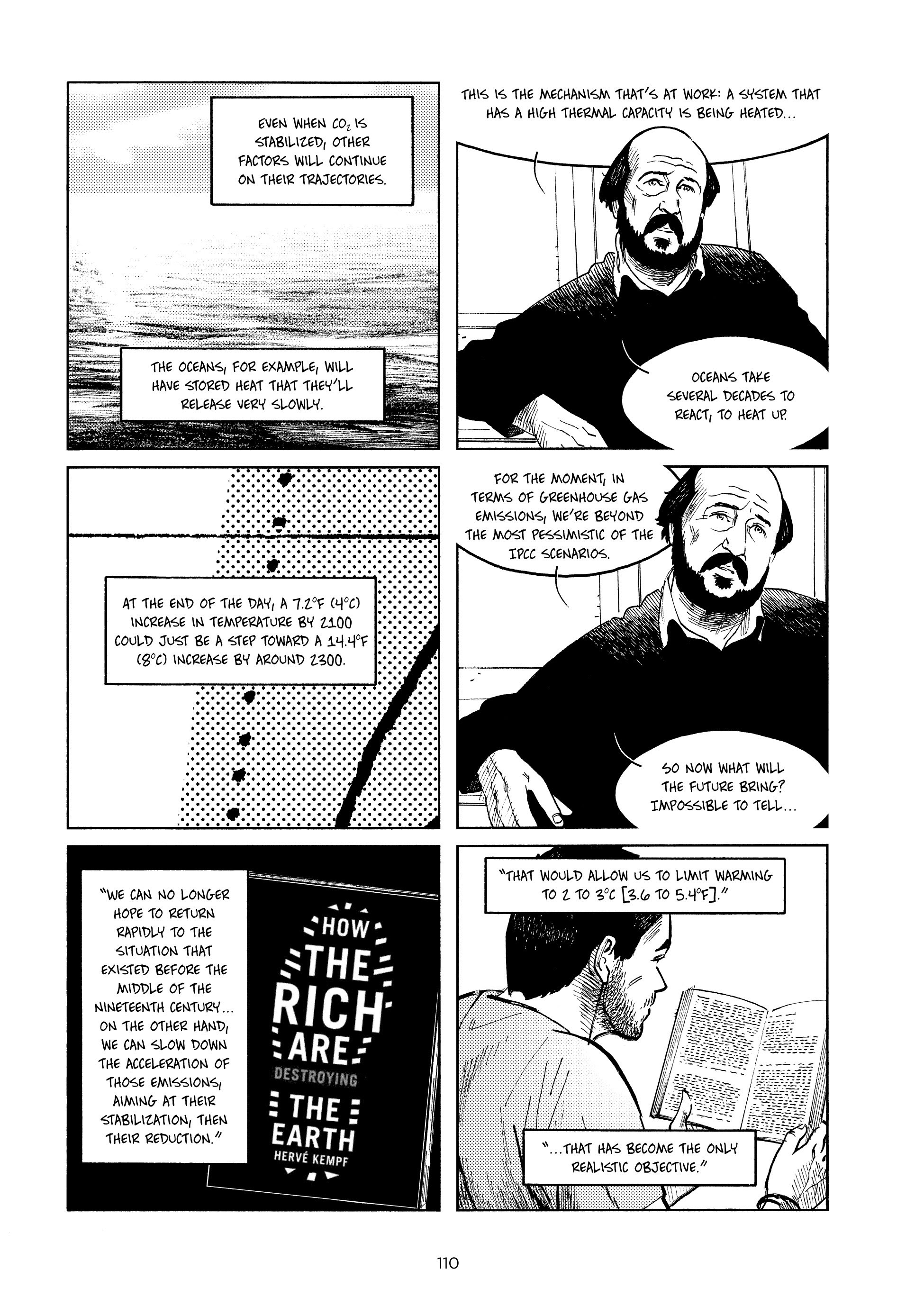 EVEN WHEN $CO_2$ IS STABILIZED, OTHER FACTORS WILL CONTINUE ON THEIR TRAJECTORIES.

THE OCEANS, FOR EXAMPLE, WILL HAVE STORED HEAT THAT THEY'LL RELEASE VERY SLOWLY.

THIS IS THE MECHANISM THAT'S AT WORK: A SYSTEM THAT HAS A HIGH THERMAL CAPACITY IS BEING HEATED...

OCEANS TAKE SEVERAL DECADES TO REACT, TO HEAT UP.

AT THE END OF THE DAY, A 7.2°F (4°C) INCREASE IN TEMPERATURE BY 2100 COULD JUST BE A STEP TOWARD A 14.4°F (8°C) INCREASE BY AROUND 2300.

FOR THE MOMENT, IN TERMS OF GREENHOUSE GAS EMISSIONS, WE'RE BEYOND THE MOST PESSIMISTIC OF THE IPCC SCENARIOS.

SO NOW WHAT WILL THE FUTURE BRING? IMPOSSIBLE TO TELL...

"WE CAN NO LONGER HOPE TO RETURN RAPIDLY TO THE SITUATION THAT EXISTED BEFORE THE MIDDLE OF THE NINETEENTH CENTURY... ON THE OTHER HAND, WE CAN SLOW DOWN THE ACCELERATION OF THOSE EMISSIONS, AIMING AT THEIR STABILIZATION, THEN THEIR REDUCTION."

HOW THE RICH ARE DESTROYING THE EARTH
HERVÉ KEMPF

"THAT WOULD ALLOW US TO LIMIT WARMING TO 2 TO 3°C [3.6 TO 5.4°F]."

"...THAT HAS BECOME THE ONLY REALISTIC OBJECTIVE."

110